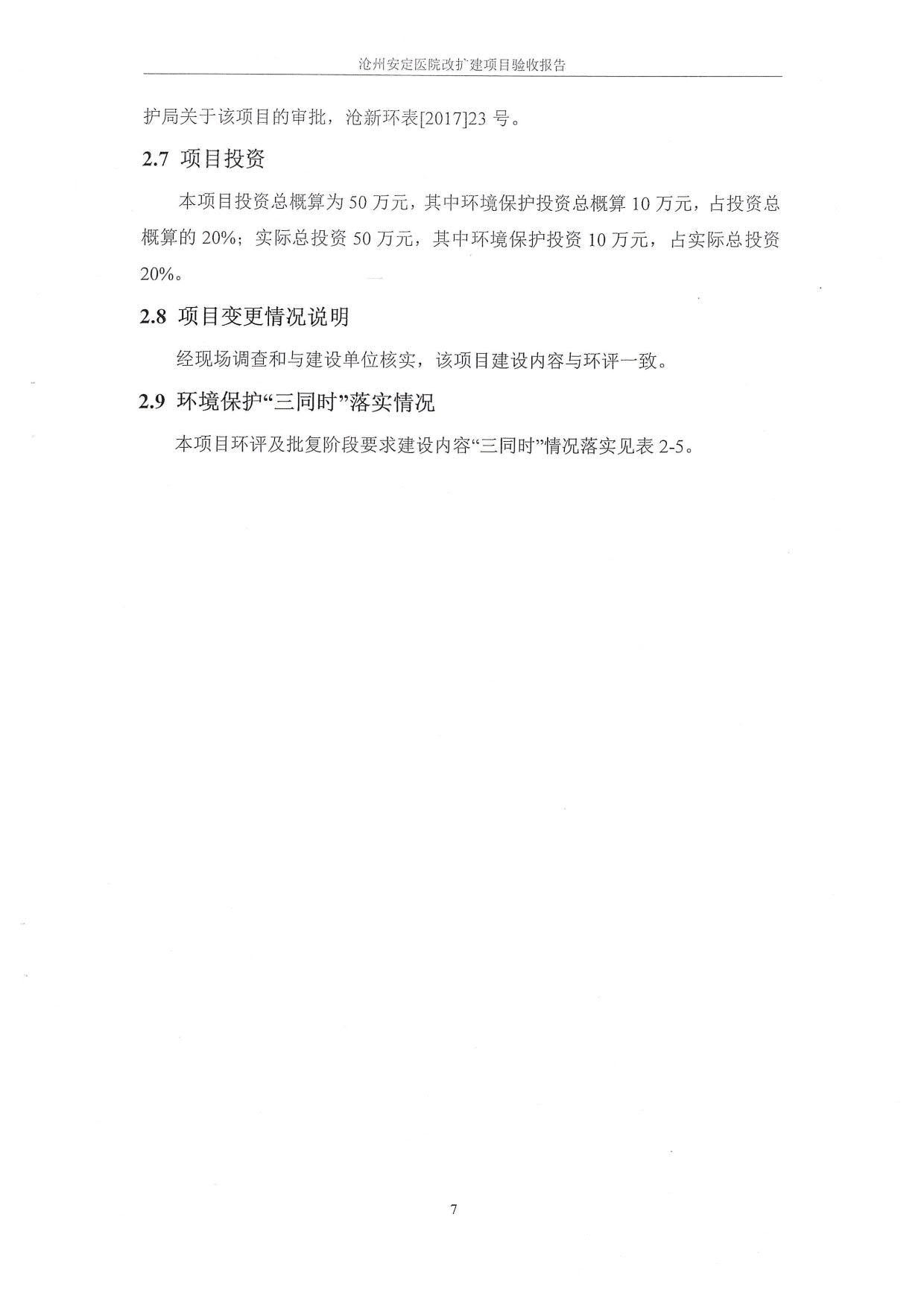 沧州安定医院改扩建项目验收报告

护局关于该项目的审批，沧新环表[2017]23 号。

2.7 项目投资

本项目投资总概算为 50 万元，其中环境保护投资总概算 10 万元，占投资总概算的 20%；实际总投资 50 万元，其中环境保护投资 10 万元，占实际总投资 20%。

2.8 项目变更情况说明

经现场调查和与建设单位核实，该项目建设内容与环评一致。

2.9 环境保护“三同时”落实情况

本项目环评及批复阶段要求建设内容“三同时”情况落实见表 2-5。

7